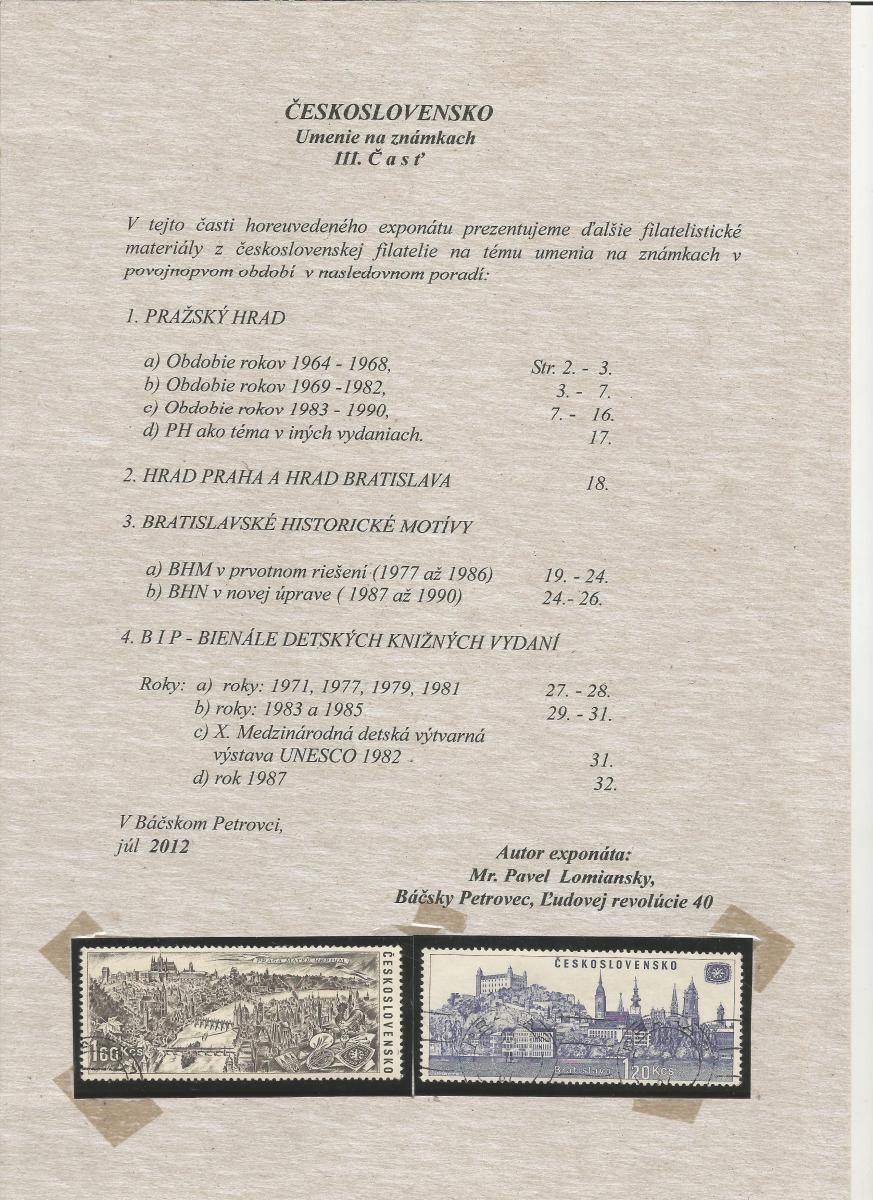 ČESKOSLOVENSKO
Umenie na známkach
III. Č a s ť

V tejto časti horeuvedeného exponátu prezentujeme ďalšie filatelistické materiály z československej filatelie na tému umenia na známkach v povojnopvom období v nasledovnom poradí:

1. PRAŽSKÝ HRAD

a) Obdobie rokov 1964 - 1968, Str. 2. - 3.
b) Obdobie rokov 1969 -1982, 3. - 7.
c) Obdobie rokov 1983 - 1990, 7. - 16.
d) PH ako téma v iných vydaniach. 17.

2. HRAD PRAHA A HRAD BRATISLAVA 18.

3. BRATISLAVSKÉ HISTORICKÉ MOTÍVY

a) BHM v prvotnom riešení (1977 až 1986) 19. - 24.
b) BHN v novej úprave ( 1987 až 1990) 24.- 26.

4. B I P - BIENÁLE DETSKÝCH KNIŽNÝCH VYDANÍ

Roky: a) roky: 1971, 1977, 1979, 1981 27. - 28.
b) roky: 1983 a 1985 29. - 31.
c) X. Medzinárodná detská výtvarná výstava UNESCO 1982 31.
d) rok 1987 32.

V Báčskom Petrovci,
júl 2012

Autor exponáta:
Mr. Pavel Lomiansky,
Báčsky Petrovec, Ľudovej revolúcie 40

PRAGA MATER URBIUM
ČESKOSLOVENSKO
1.60 Kčs

ČESKOSLOVENSKO
Bratislava 1.20 Kčs